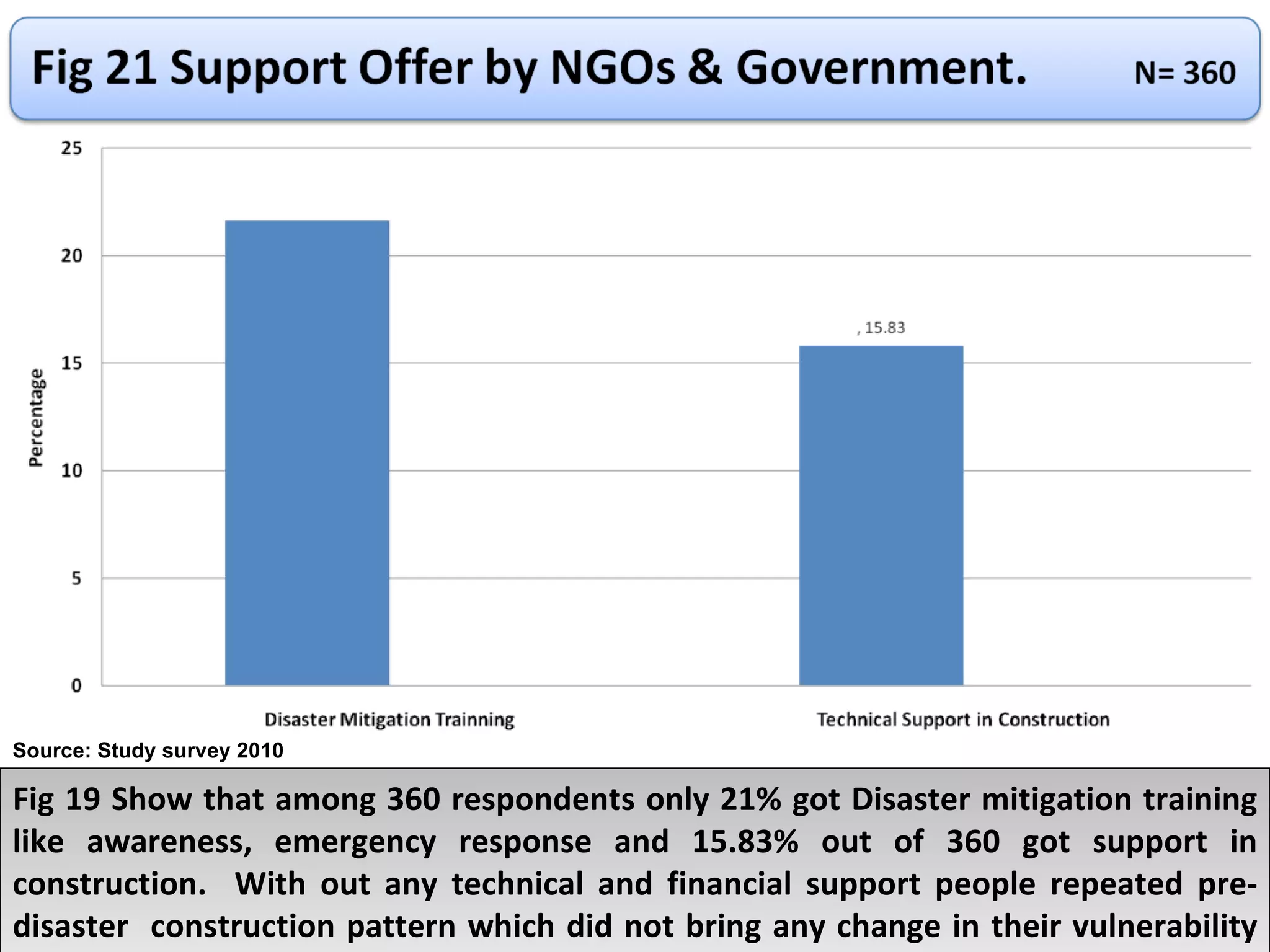 Fig 21 Support Offer by NGOs & Government. N= 360

25
20
15
10
5
0

Percentage

, 15.83

Disaster Mitigation Trainning

Technical Support in Construction

Source: Study survey 2010

Fig 19 Show that among 360 respondents only 21% got Disaster mitigation training like awareness, emergency response and 15.83% out of 360 got support in construction. With out any technical and financial support people repeated pre-disaster construction pattern which did not bring any change in their vulnerability